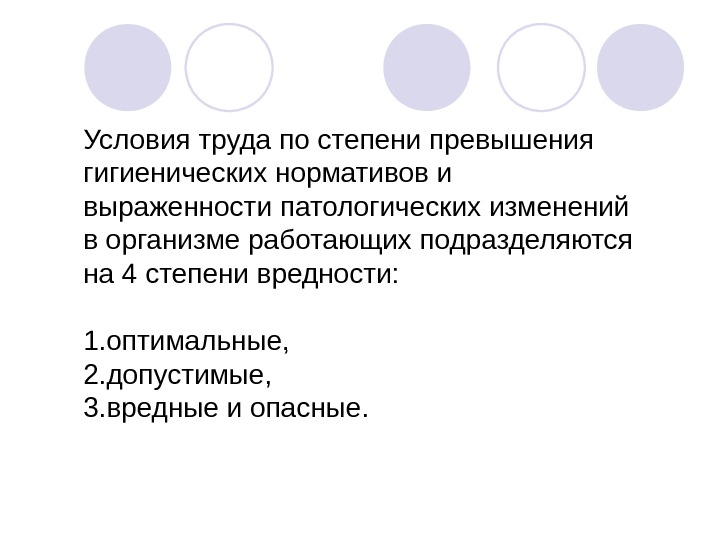 Условия труда по степени превышения гигиенических нормативов и выраженности патологических изменений в организме работающих подразделяются на 4 степени вредности:

1.оптимальные,
2.допустимые,
3.вредные и опасные.